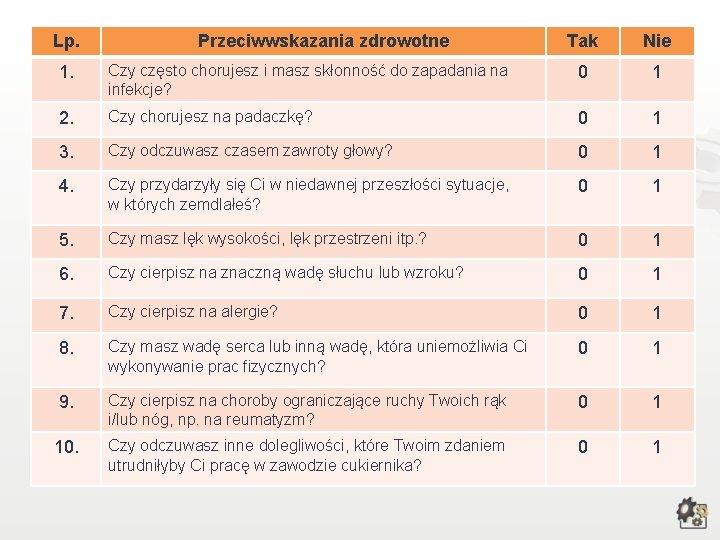 | Lp. | Przeciwwskazania zdrowotne | Tak | Nie |
|---|---|---|---|
| 1. | Czy często chorujesz i masz skłonność do zapadania na infekcje? | 0 | 1 |
| 2. | Czy chorujesz na padaczkę? | 0 | 1 |
| 3. | Czy odczuwasz czasem zawroty głowy? | 0 | 1 |
| 4. | Czy przydarzyły się Ci w niedawnej przeszłości sytuacje, w których zemdlałeś? | 0 | 1 |
| 5. | Czy masz lęk wysokości, lęk przestrzeni itp.? | 0 | 1 |
| 6. | Czy cierpisz na znaczną wadę słuchu lub wzroku? | 0 | 1 |
| 7. | Czy cierpisz na alergie? | 0 | 1 |
| 8. | Czy masz wadę serca lub inną wadę, która uniemożliwia Ci wykonywanie prac fizycznych? | 0 | 1 |
| 9. | Czy cierpisz na choroby ograniczające ruchy Twoich rąk i/lub nóg, np. na reumatyzm? | 0 | 1 |
| 10. | Czy odczuwasz inne dolegliwości, które Twoim zdaniem utrudniłyby Ci pracę w zawodzie cukiernika? | 0 | 1 |